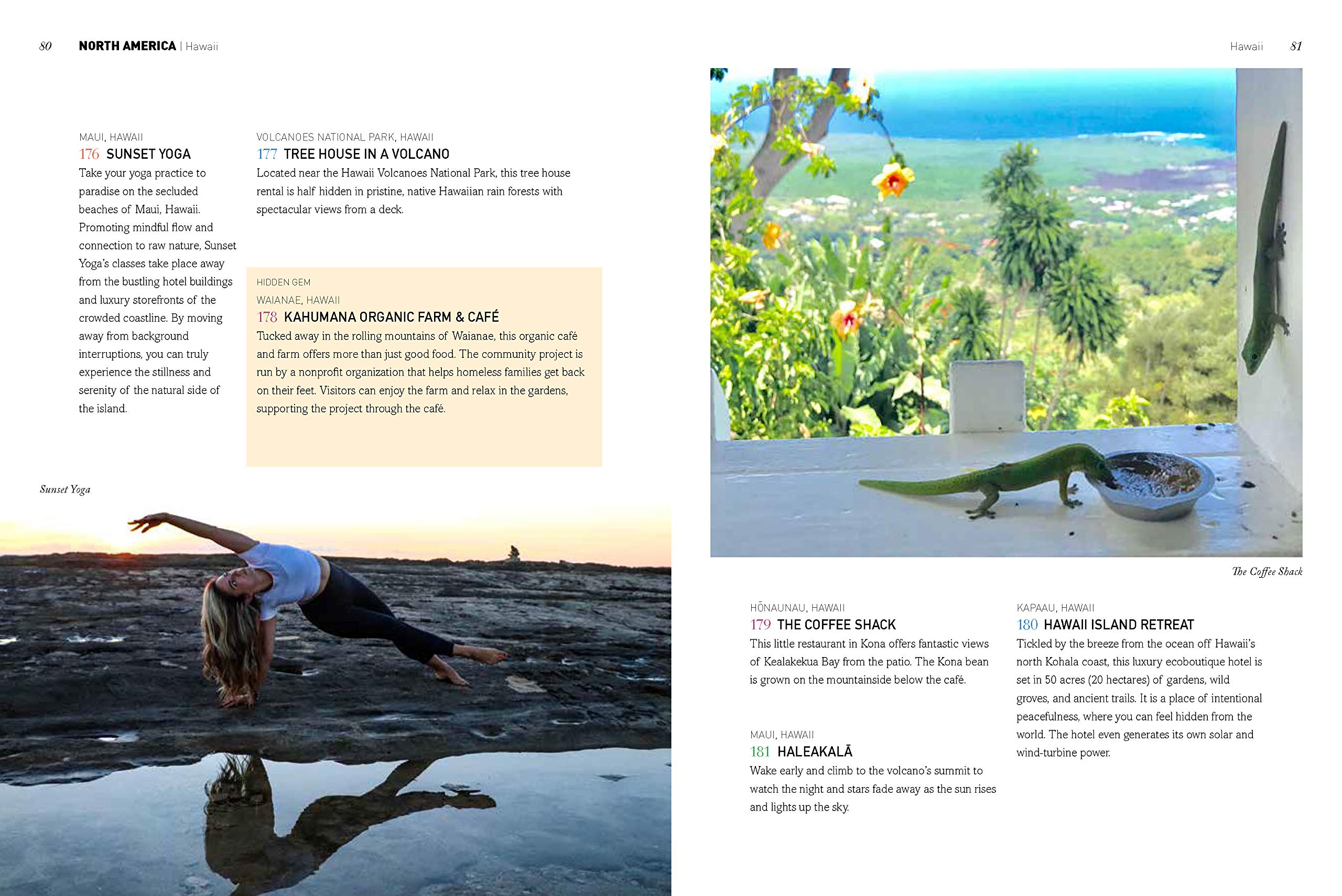 80 NORTH AMERICA | Hawaii

MAUI, HAWAII
176 SUNSET YOGA
Take your yoga practice to paradise on the secluded beaches of Maui, Hawaii. Promoting mindful flow and connection to raw nature, Sunset Yoga's classes take place away from the bustling hotel buildings and luxury storefronts of the crowded coastline. By moving away from background interruptions, you can truly experience the stillness and serenity of the natural side of the island.

VOLCANOES NATIONAL PARK, HAWAII
177 TREE HOUSE IN A VOLCANO
Located near the Hawaii Volcanoes National Park, this tree house rental is half hidden in pristine, native Hawaiian rain forests with spectacular views from a deck.

HIDDEN GEM
WAIANAE, HAWAII
178 KAHUMANA ORGANIC FARM & CAFÉ
Tucked away in the rolling mountains of Waianae, this organic café and farm offers more than just good food. The community project is run by a nonprofit organization that helps homeless families get back on their feet. Visitors can enjoy the farm and relax in the gardens, supporting the project through the café.

Sunset Yoga

Hawaii 81

The Coffee Shack

HŌNAUNAU, HAWAII
179 THE COFFEE SHACK
This little restaurant in Kona offers fantastic views of Kealakekua Bay from the patio. The Kona bean is grown on the mountainside below the café.

MAUI, HAWAII
181 HALEAKALĀ
Wake early and climb to the volcano's summit to watch the night and stars fade away as the sun rises and lights up the sky.

KAPAAU, HAWAII
180 HAWAII ISLAND RETREAT
Tickled by the breeze from the ocean off Hawaii's north Kohala coast, this luxury ecoboutique hotel is set in 50 acres (20 hectares) of gardens, wild groves, and ancient trails. It is a place of intentional peacefulness, where you can feel hidden from the world. The hotel even generates its own solar and wind-turbine power.